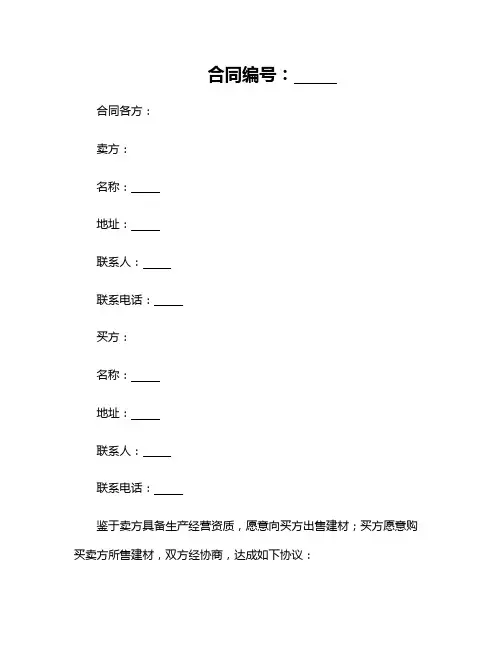 合同编号：_____

合同各方：

卖方：

名称：_____

地址：_____

联系人：_____

联系电话：_____

买方：

名称：_____

地址：_____

联系人：_____

联系电话：_____

鉴于卖方具备生产经营资质，愿意向买方出售建材；买方愿意购买卖方所售建材，双方经协商，达成如下协议：